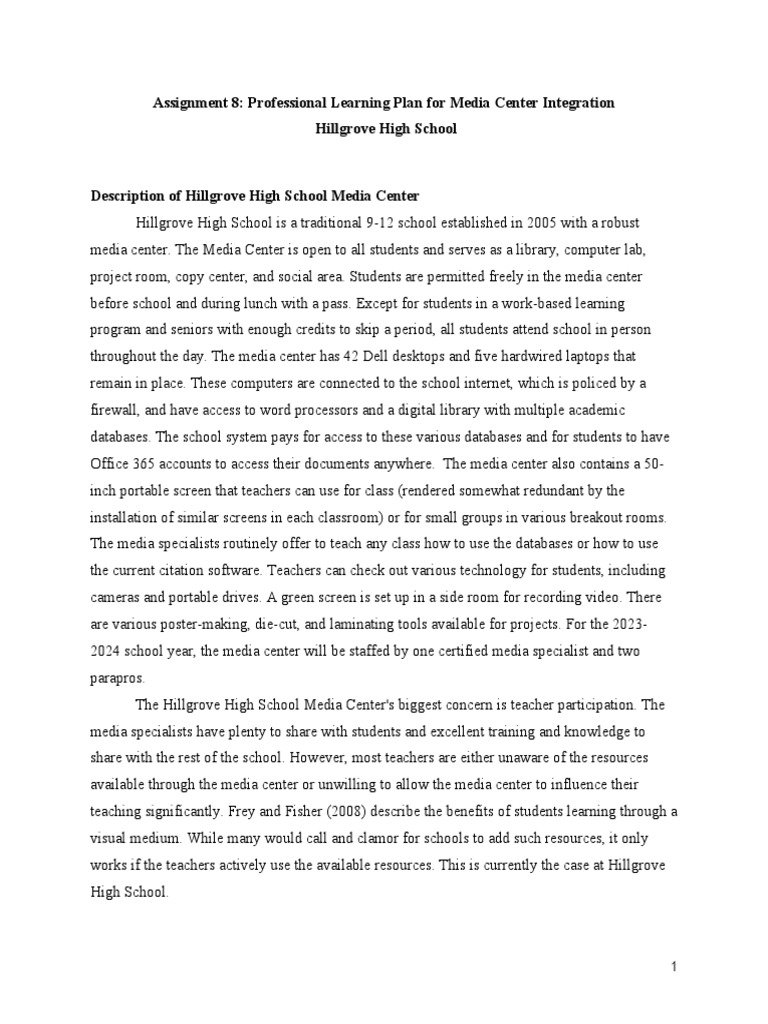 Assignment 8: Professional Learning Plan for Media Center Integration
Hillgrove High School

Description of Hillgrove High School Media Center

Hillgrove High School is a traditional 9-12 school established in 2005 with a robust media center. The Media Center is open to all students and serves as a library, computer lab, project room, copy center, and social area. Students are permitted freely in the media center before school and during lunch with a pass. Except for students in a work-based learning program and seniors with enough credits to skip a period, all students attend school in person throughout the day. The media center has 42 Dell desktops and five hardwired laptops that remain in place. These computers are connected to the school internet, which is policed by a firewall, and have access to word processors and a digital library with multiple academic databases. The school system pays for access to these various databases and for students to have Office 365 accounts to access their documents anywhere. The media center also contains a 50-inch portable screen that teachers can use for class (rendered somewhat redundant by the installation of similar screens in each classroom) or for small groups in various breakout rooms. The media specialists routinely offer to teach any class how to use the databases or how to use the current citation software. Teachers can check out various technology for students, including cameras and portable drives. A green screen is set up in a side room for recording video. There are various poster-making, die-cut, and laminating tools available for projects. For the 2023-2024 school year, the media center will be staffed by one certified media specialist and two parapros.

The Hillgrove High School Media Center's biggest concern is teacher participation. The media specialists have plenty to share with students and excellent training and knowledge to share with the rest of the school. However, most teachers are either unaware of the resources available through the media center or unwilling to allow the media center to influence their teaching significantly. Frey and Fisher (2008) describe the benefits of students learning through a visual medium. While many would call and clamor for schools to add such resources, it only works if the teachers actively use the available resources. This is currently the case at Hillgrove High School.

1